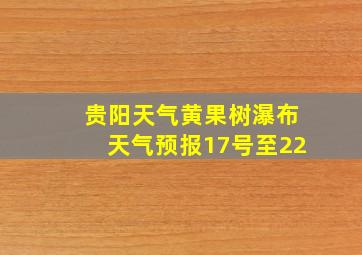 贵阳天气黄果树瀑布天气预报17号至22